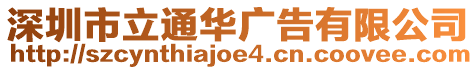 深圳市立通华广告有限公司
http://szcynthiajoe4.cn.coovee.com